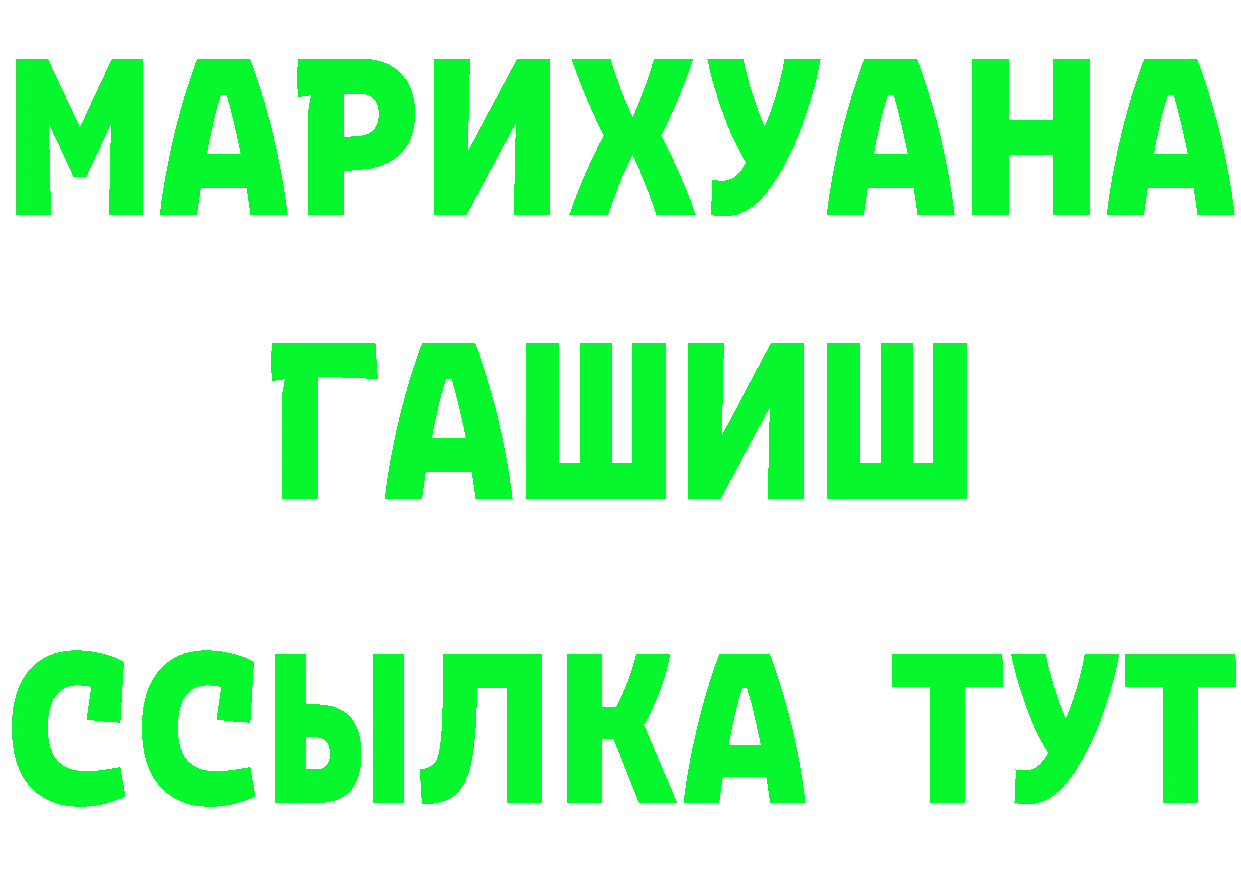 МАРИХУАНА
ГАШИШ
ССЫЛКА ТУТ